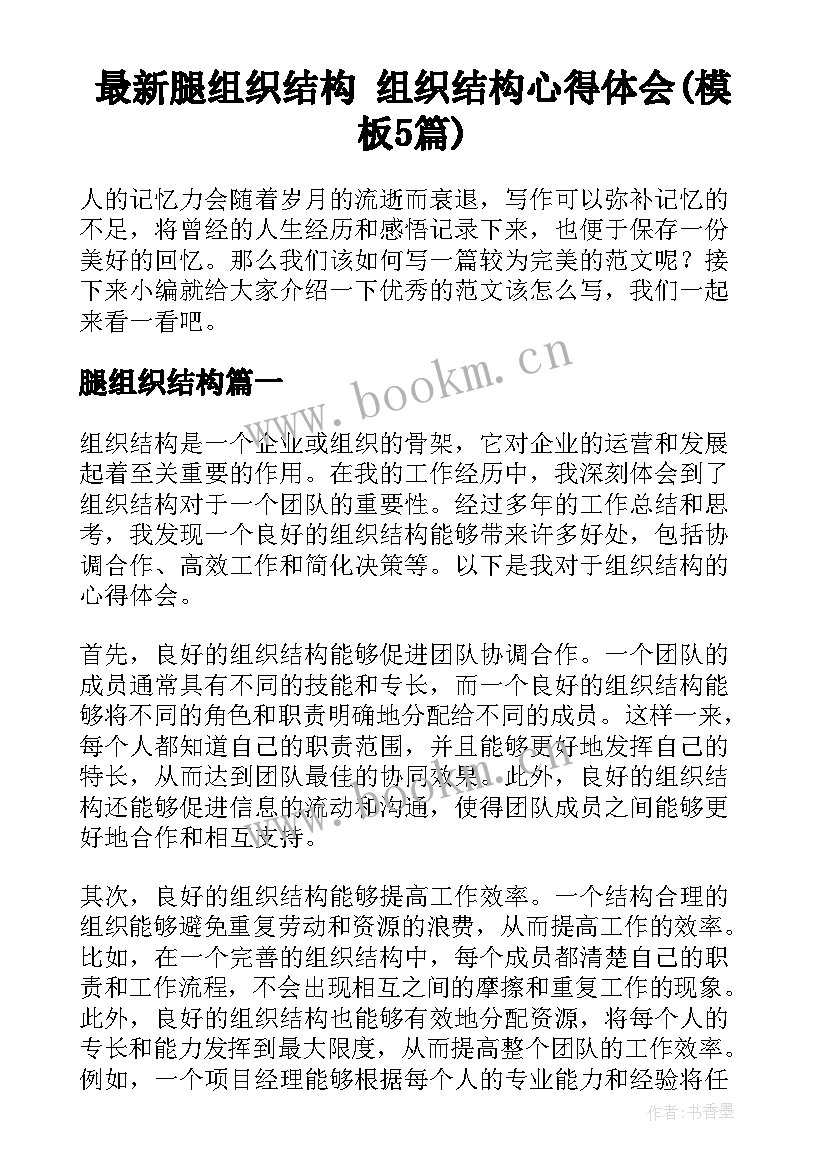 最新腿组织结构 组织结构心得体会(模板5篇)

人的记忆力会随着岁月的流逝而衰退，写作可以弥补记忆的不足，将曾经的人生经历和感悟记录下来，也便于保存一份美好的回忆。那么我们该如何写一篇较为完美的范文呢？接下来小编就给大家介绍一下优秀的范文该怎么写，我们一起来看一看吧。

腿组织结构篇一

www.bookm.cn

组织结构是一个企业或组织的骨架，它对企业的运营和发展起着至关重要的作用。在我的工作经历中，我深刻体会到了组织结构对于一个团队的重要性。经过多年的工作总结和思考，我发现一个良好的组织结构能够带来许多好处，包括协调合作、高效工作和简化决策等。以下是我对于组织结构的心得体会。

首先，良好的组织结构能够促进团队协调合作。一个团队的成员通常具有不同的技能和专长，而一个良好的组织结构能够将不同的角色和职责明确地分配给不同的成员。这样一来，每个人都知道自己的职责范围，并且能够更好地发挥自己的特长，从而达到团队最佳的协同效果。此外，良好的组织结构还能够促进信息的流动和沟通，使得团队成员之间能够更好地合作和相互支持。

其次，良好的组织结构能够提高工作效率。一个结构合理的组织能够避免重复劳动和资源的浪费，从而提高工作的效率。比如，在一个完善的组织结构中，每个成员都清楚自己的职责和工作流程，不会出现相互之间的摩擦和重复工作的现象。此外，良好的组织结构也能够有效地分配资源，将每个人的专长和能力发挥到最大限度，从而提高整个团队的工作效率。例如，一个项目经理能够根据每个人的专业能力和经验将任

作者：书香墨